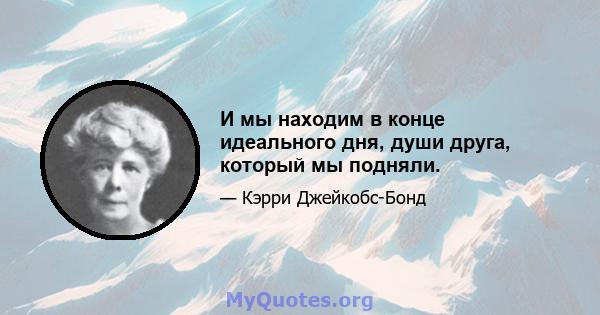 И мы находим в конце идеального дня, души друга, который мы подняли.

— Кэрри Джейкобс-Бонд

MyQuotes.org